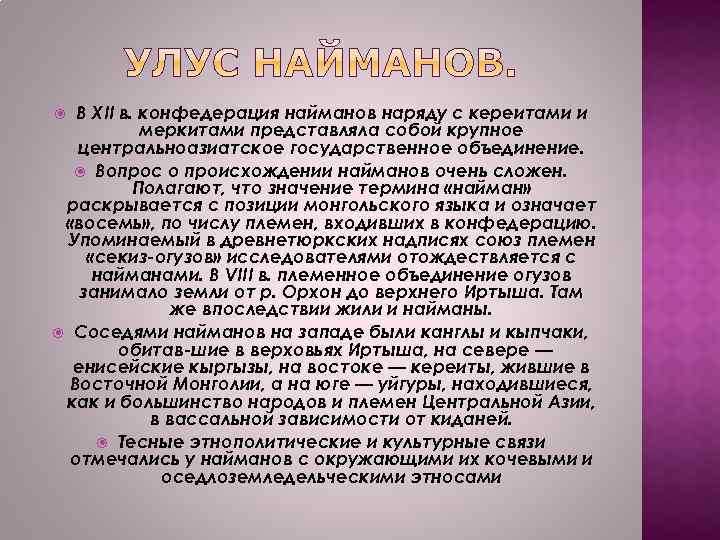 УЛУС НАЙМАНОВ.

В XII в. конфедерация найманов наряду с кереитами и меркитами представляла собой крупное центральноазиатское государственное объединение.

Вопрос о происхождении найманов очень сложен. Полагают, что значение термина «найман» раскрывается с позиции монгольского языка и означает «восемь», по числу племен, входивших в конфедерацию. Упоминаемый в древнетюркских надписях союз племен «секиз-огузов» исследователями отождествляется с найманами. В VIII в. племенное объединение огузов занимало земли от р. Орхон до верхнего Иртыша. Там же впоследствии жили и найманы.

Соседями найманов на западе были канглы и кыпчаки, обитав-шие в верховьях Иртыша, на севере — енисейские кыргызы, на востоке — кереиты, жившие в Восточной Монголии, а на юге — уйгуры, находившиеся, как и большинство народов и племен Центральной Азии, в вассальной зависимости от киданей.

Тесные этнополитические и культурные связи отмечались у найманов с окружающими их кочевыми и оседлоземледельческими этносами